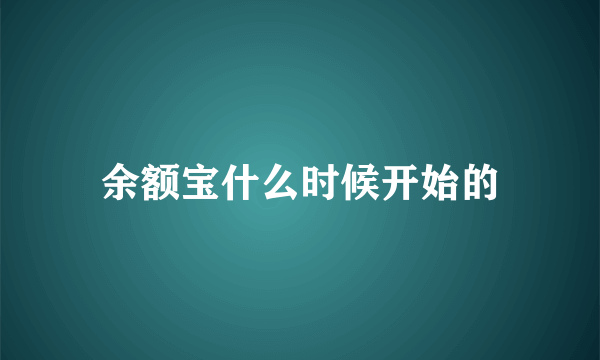 余额宝什么时候开始的